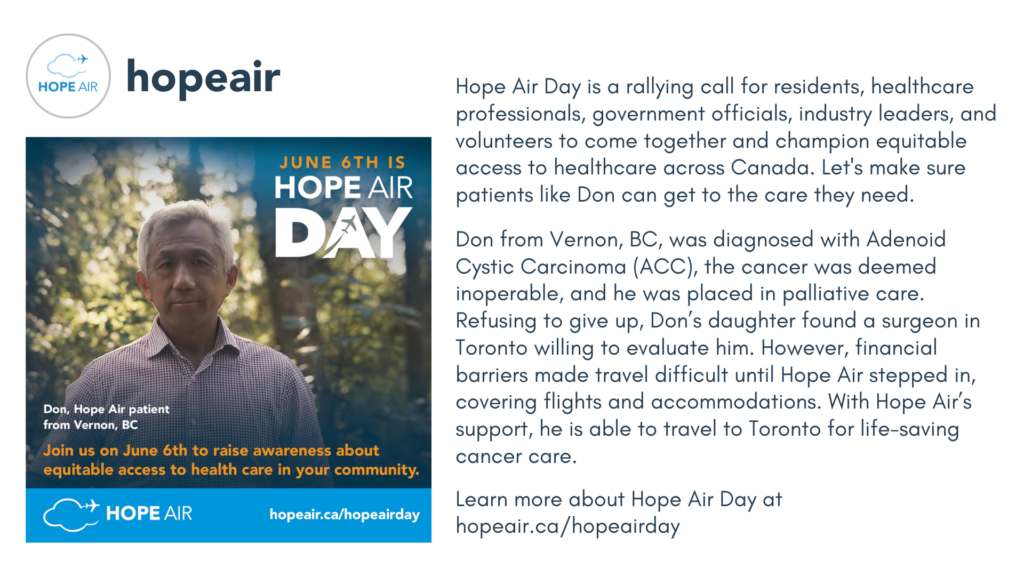 HOPE AIR

hopeair

JUNE 6TH IS
HOPE AIR
DAY

Don, Hope Air patient
from Vernon, BC

Join us on June 6th to raise awareness about equitable access to health care in your community.

HOPE AIR

hopeair.ca/hopeairday

Hope Air Day is a rallying call for residents, healthcare professionals, government officials, industry leaders, and volunteers to come together and champion equitable access to healthcare across Canada. Let's make sure patients like Don can get to the care they need.

Don from Vernon, BC, was diagnosed with Adenoid Cystic Carcinoma (ACC), the cancer was deemed inoperable, and he was placed in palliative care. Refusing to give up, Don's daughter found a surgeon in Toronto willing to evaluate him. However, financial barriers made travel difficult until Hope Air stepped in, covering flights and accommodations. With Hope Air's support, he is able to travel to Toronto for life-saving cancer care.

Learn more about Hope Air Day at hopeair.ca/hopeairday